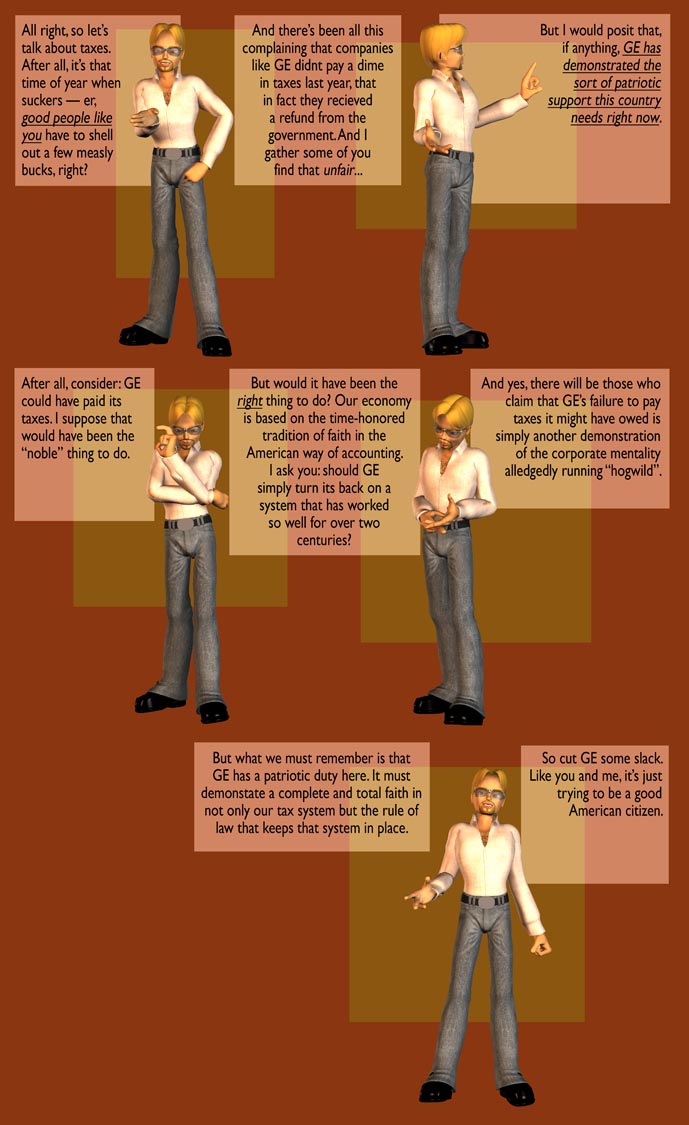 All right, so let's talk about taxes. After all, it's that time of year when suckers — er, good people like you have to shell out a few measly bucks, right?

And there's been all this complaining that companies like GE didnt pay a dime in taxes last year, that in fact they recieved a refund from the government. And I gather some of you find that unfair...

But I would posit that, if anything, GE has demonstrated the sort of patriotic support this country needs right now.

After all, consider: GE could have paid its taxes. I suppose that would have been the "noble" thing to do.

But would it have been the right thing to do? Our economy is based on the time-honored tradition of faith in the American way of accounting. I ask you: should GE simply turn its back on a system that has worked so well for over two centuries?

And yes, there will be those who claim that GE's failure to pay taxes it might have owed is simply another demonstration of the corporate mentality alledgedly running "hogwild".

But what we must remember is that GE has a patriotic duty here. It must demonstate a complete and total faith in not only our tax system but the rule of law that keeps that system in place.

So cut GE some slack. Like you and me, it's just trying to be a good American citizen.